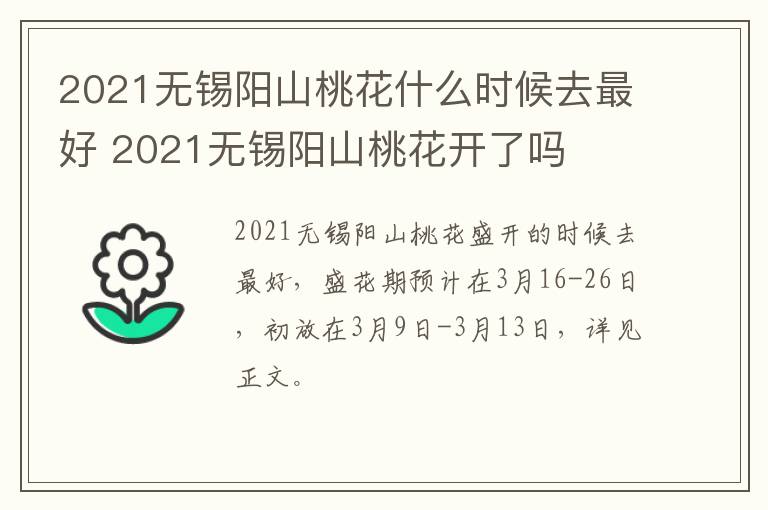 2021无锡阳山桃花什么时候去最好 2021无锡阳山桃花开了吗

2021无锡阳山桃花盛开的时候去最好，盛花期预计在3月16-26日，初放在3月9日-3月13日，详见正文。